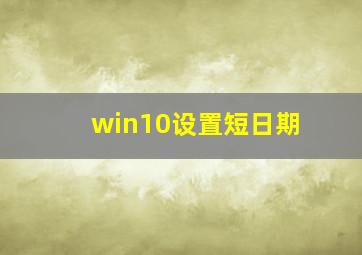 win10设置短日期